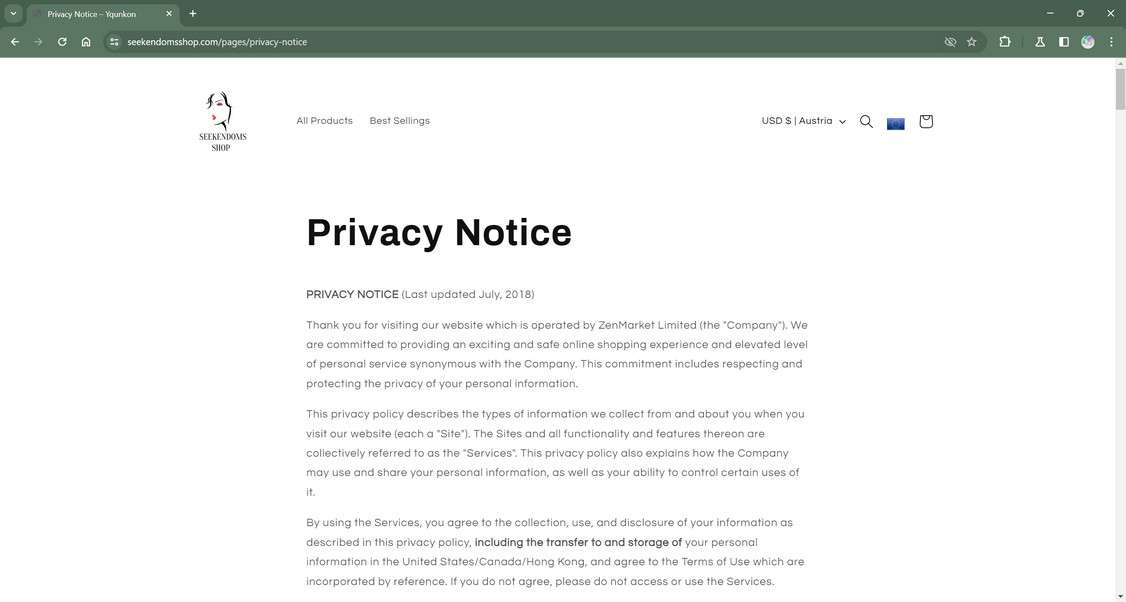 Privacy Notice – Yqunkon

seekendomsshop.com/pages/privacy-notice

SEEKENDOMS SHOP

All Products Best Sellings

USD $ | Austria

Privacy Notice

PRIVACY NOTICE (Last updated July, 2018)

Thank you for visiting our website which is operated by ZenMarket Limited (the "Company"). We are committed to providing an exciting and safe online shopping experience and elevated level of personal service synonymous with the Company. This commitment includes respecting and protecting the privacy of your personal information.

This privacy policy describes the types of information we collect from and about you when you visit our website (each a "Site"). The Sites and all functionality and features thereon are collectively referred to as the "Services". This privacy policy also explains how the Company may use and share your personal information, as well as your ability to control certain uses of it.

By using the Services, you agree to the collection, use, and disclosure of your information as described in this privacy policy, including the transfer to and storage of your personal information in the United States/Canada/Hong Kong, and agree to the Terms of Use which are incorporated by reference. If you do not agree, please do not access or use the Services.